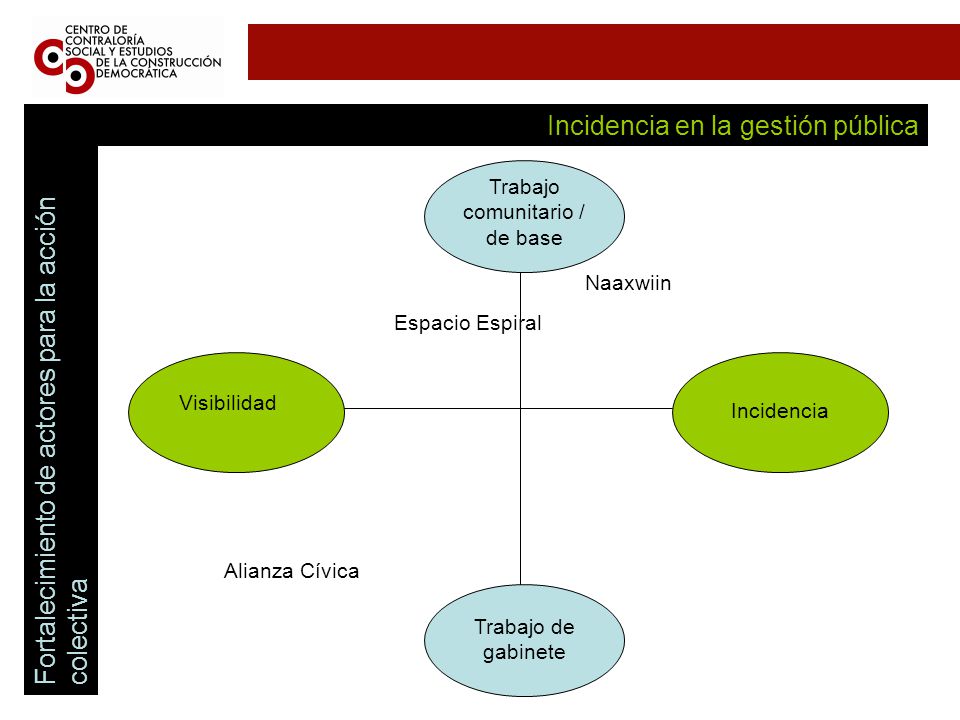 CENTRO DE CONTRALORÍA SOCIAL Y ESTUDIOS DE LA CONSTRUCCIÓN DEMOCRÁTICA

Incidencia en la gestión pública

Fortalecimiento de actores para la acción colectiva

Trabajo comunitario / de base

Naaxwiin

Espacio Espiral

Visibilidad

Incidencia

Alianza Cívica

Trabajo de gabinete